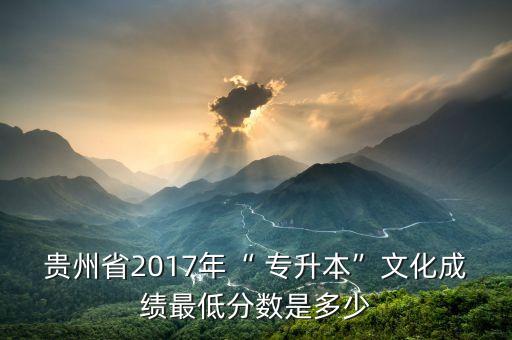 贵州省2017年“ 专升本”文化成绩最低分数是多少